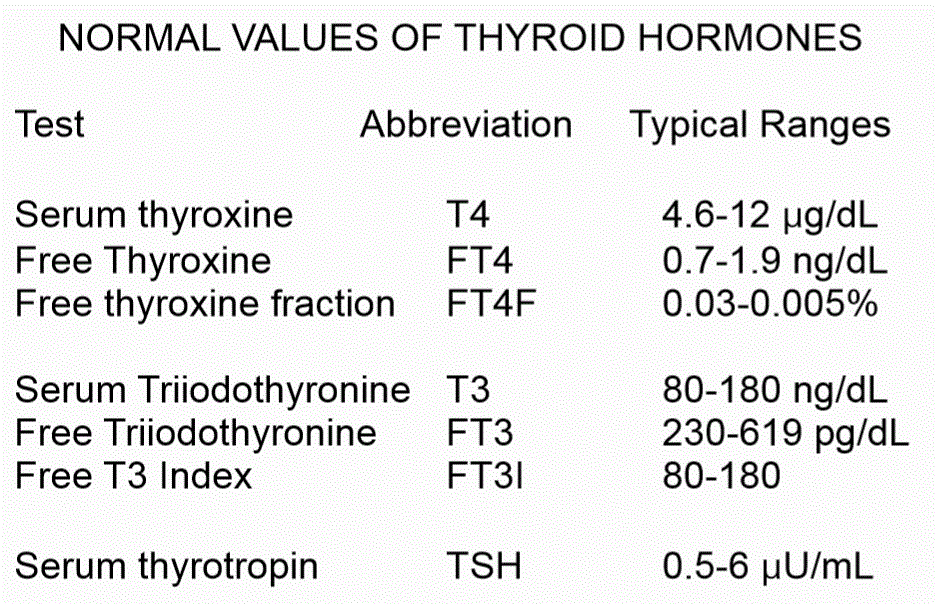 NORMAL VALUES OF THYROID HORMONES

| Test | Abbreviation | Typical Ranges |
|---|---|---|
| Serum thyroxine | T4 | 4.6-12 μg/dL |
| Free Thyroxine | FT4 | 0.7-1.9 ng/dL |
| Free thyroxine fraction | FT4F | 0.03-0.005% |
| Serum Triiodothyronine | T3 | 80-180 ng/dL |
| Free Triiodothyronine | FT3 | 230-619 pg/dL |
| Free T3 Index | FT3I | 80-180 |
| Serum thyrotropin | TSH | 0.5-6 μU/mL |